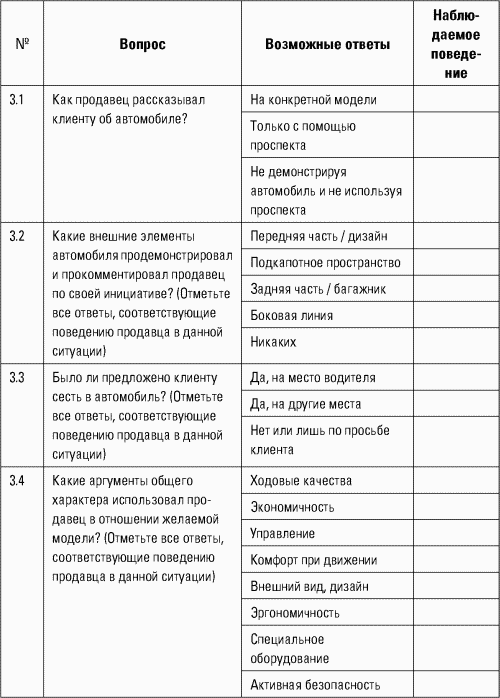 | № | Вопрос | Возможные ответы | Наблюдаемое поведение |
|---|---|---|---|
| 3.1 | Как продавец рассказывал клиенту об автомобиле? | На конкретной модели | |
| | | Только с помощью проспекта | |
| | | Не демонстрируя автомобиль и не используя проспекта | |
| 3.2 | Какие внешние элементы автомобиля продемонстрировал и прокомментировал продавец по своей инициативе? (Отметьте все ответы, соответствующие поведению продавца в данной ситуации) | Передняя часть / дизайн | |
| | | Подкапотное пространство | |
| | | Задняя часть / багажник | |
| | | Боковая линия | |
| | | Никаких | |
| 3.3 | Было ли предложено клиенту сесть в автомобиль? (Отметьте все ответы, соответствующие поведению продавца в данной ситуации) | Да, на место водителя | |
| | | Да, на другие места | |
| | | Нет или лишь по просьбе клиента | |
| 3.4 | Какие аргументы общего характера использовал продавец в отношении желаемой модели? (Отметьте все ответы, соответствующие поведению продавца в данной ситуации) | Ходовые качества | |
| | | Экономичность | |
| | | Управление | |
| | | Комфорт при движении | |
| | | Внешний вид, дизайн | |
| | | Эргономичность | |
| | | Специальное оборудование | |
| | | Активная безопасность | |